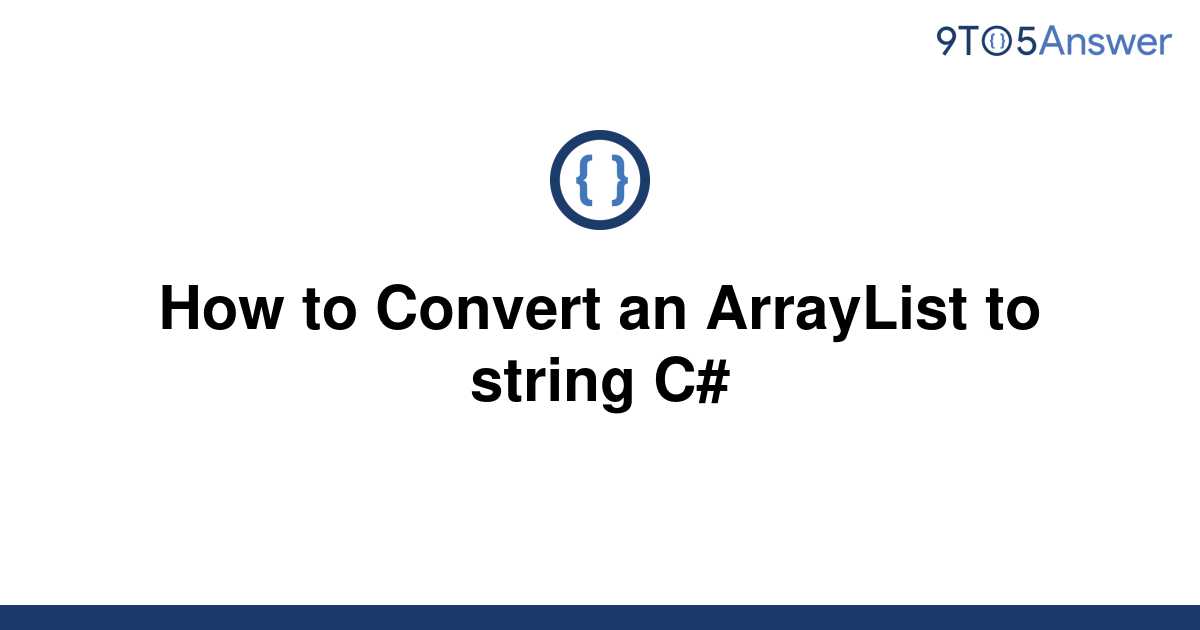 9TO5Answer

{ }

How to Convert an ArrayList to string C#